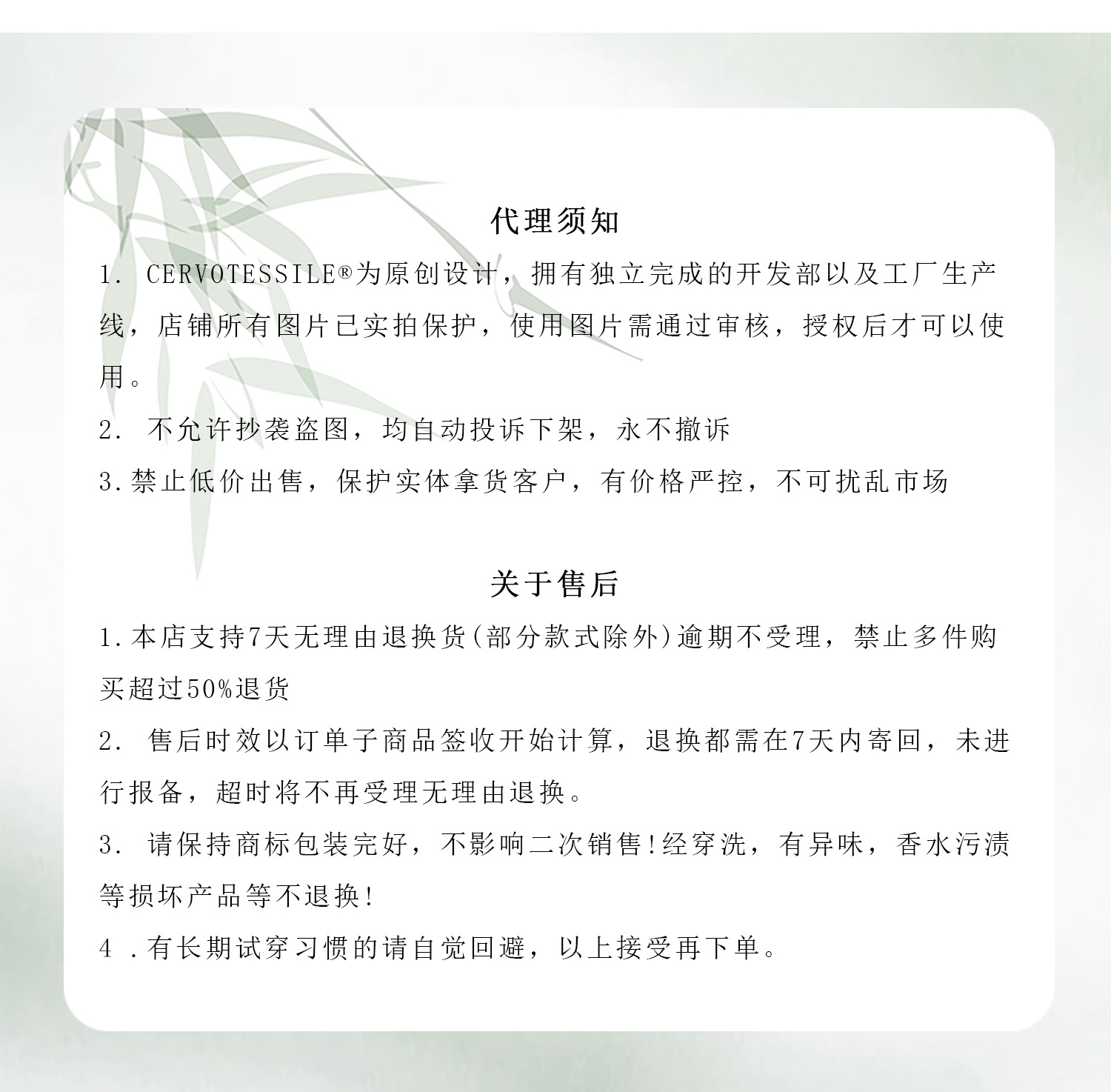 代理须知

1. CERVOTESSILE®为原创设计，拥有独立完成的开发部以及工厂生产线，店铺所有图片已实拍保护，使用图片需通过审核，授权后才可以使用。

2. 不允许抄袭盗图，均自动投诉下架，永不撤诉

3.禁止低价出售，保护实体拿货客户，有价格严控，不可扰乱市场

关于售后

1.本店支持7天无理由退换货(部分款式除外)逾期不受理，禁止多件购买超过50%退货

2. 售后时效以订单子商品签收开始计算，退换都需在7天内寄回，未进行报备，超时将不再受理无理由退换。

3. 请保持商标包装完好，不影响二次销售!经穿洗，有异味，香水污渍等损坏产品等不退换!

4 .有长期试穿习惯的请自觉回避，以上接受再下单。